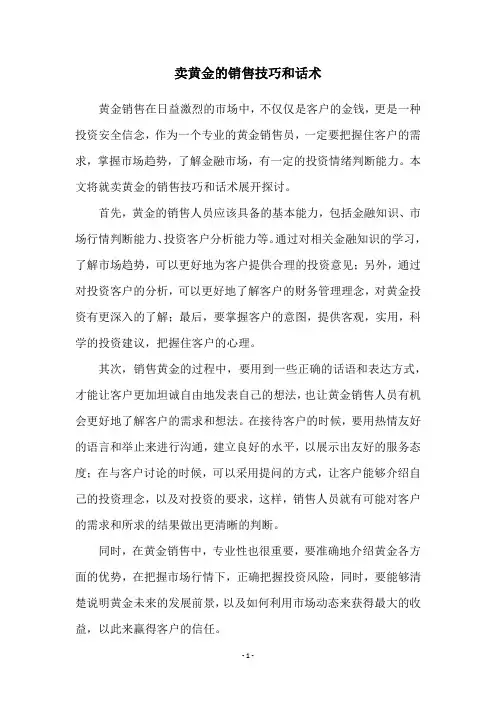 卖黄金的销售技巧和话术

黄金销售在日益激烈的市场中，不仅仅是客户的金钱，更是一种投资安全信念，作为一个专业的黄金销售员，一定要把握住客户的需求，掌握市场趋势，了解金融市场，有一定的投资情绪判断能力。本文将就卖黄金的销售技巧和话术展开探讨。

首先，黄金的销售人员应该具备的基本能力，包括金融知识、市场行情判断能力、投资客户分析能力等。通过对相关金融知识的学习，了解市场趋势，可以更好地为客户提供合理的投资意见；另外，通过对投资客户的分析，可以更好地了解客户的财务管理理念，对黄金投资有更深入的了解；最后，要掌握客户的意图，提供客观，实用，科学的投资建议，把握住客户的心理。

其次，销售黄金的过程中，要用到一些正确的话语和表达方式，才能让客户更加坦诚自由地发表自己的想法，也让黄金销售人员有机会更好地了解客户的需求和想法。在接待客户的时候，要用热情友好的语言和举止来进行沟通，建立良好的水平，以展示出友好的服务态度；在与客户讨论的时候，可以采用提问的方式，让客户能够介绍自己的投资理念，以及对投资的要求，这样，销售人员就有可能对客户的需求和所求的结果做出更清晰的判断。

同时，在黄金销售中，专业性也很重要，要准确地介绍黄金各方面的优势，在把握市场行情下，正确把握投资风险，同时，要能够清楚说明黄金未来的发展前景，以及如何利用市场动态来获得最大的收益，以此来赢得客户的信任。

- 1 -